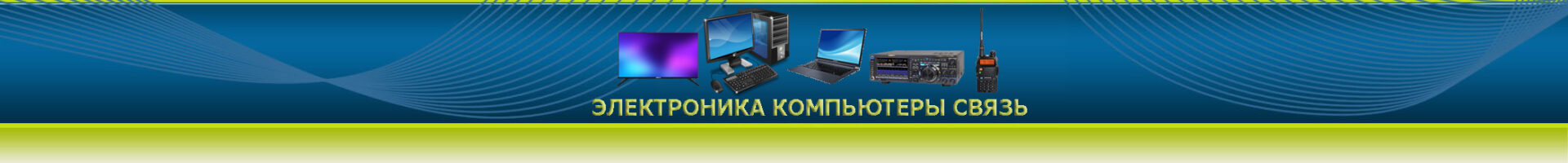 ЭЛЕКТРОНИКА КОМПЬЮТЕРЫ СВЯЗЬ